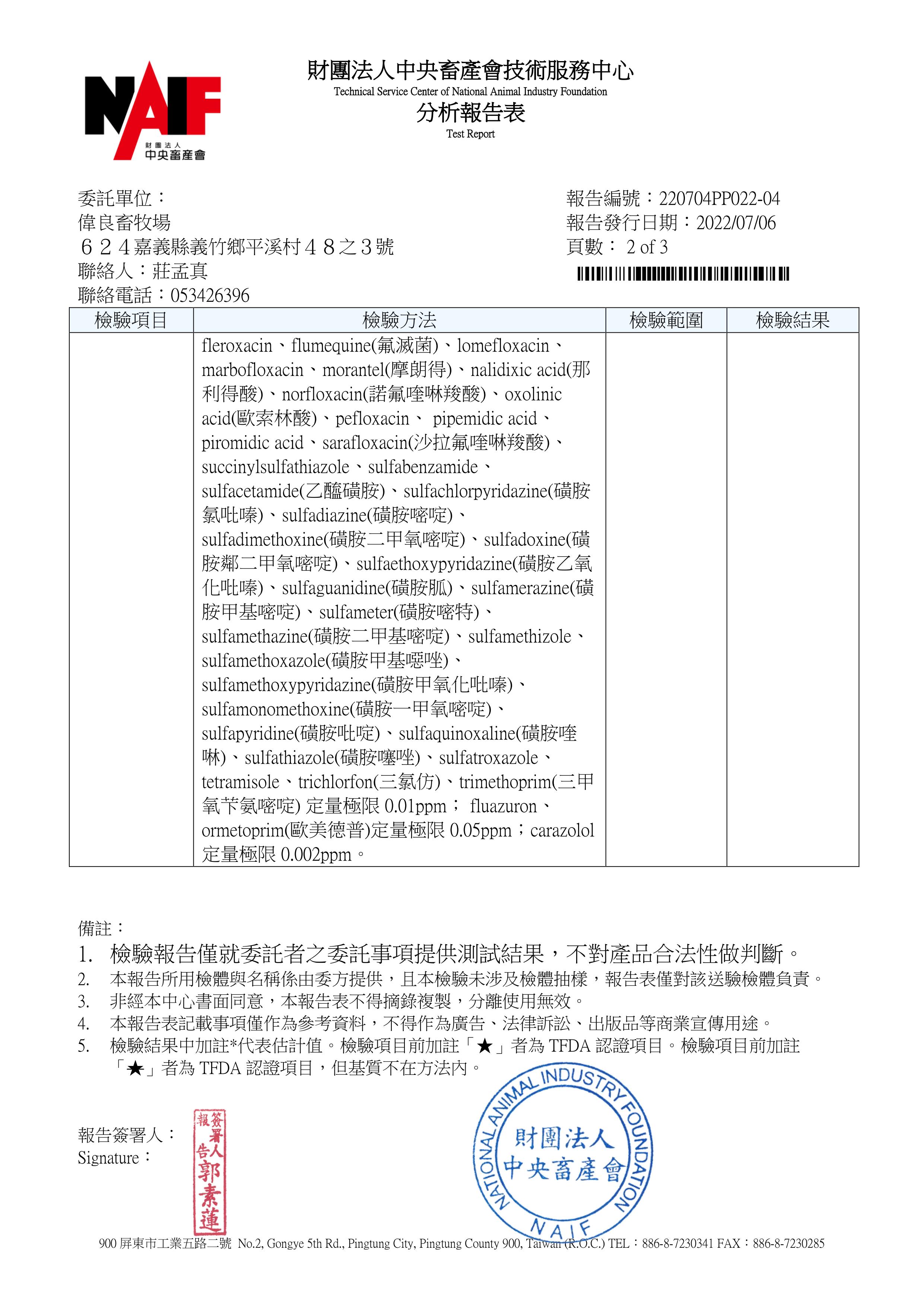 NAIF
財團法人
中央畜產會

財團法人中央畜產會技術服務中心
Technical Service Center of National Animal Industry Foundation
分析報告表
Test Report

委託單位：
偉良畜牧場
６２４嘉義縣義竹鄉平溪村４８之３號
聯絡人：莊孟真
聯絡電話：053426396

報告編號：220704PP022-04
報告發行日期：2022/07/06
頁數： 2 of 3

| 檢驗項目 | 檢驗方法 | 檢驗範圍 | 檢驗結果 |
|---|---|---|---|
| | fleroxacin、flumequine(氟滅菌)、lomefloxacin、marbofloxacin、morantel(摩朗得)、nalidixic acid(那利得酸)、norfloxacin(諾氟喹啉羧酸)、oxolinic acid(歐索林酸)、pefloxacin、 pipemidic acid、piromidic acid、sarafloxacin(沙拉氟喹啉羧酸)、succinylsulfathiazole、sulfabenzamide、sulfacetamide(乙醯磺胺)、sulfachlorpyridazine(磺胺氯吡嗪)、sulfadiazine(磺胺嘧啶)、sulfadimethoxine(磺胺二甲氧嘧啶)、sulfadoxine(磺胺鄰二甲氧嘧啶)、sulfaethoxypyridazine(磺胺乙氧化吡嗪)、sulfaguanidine(磺胺胍)、sulfamerazine(磺胺甲基嘧啶)、sulfameter(磺胺嘧特)、sulfamethazine(磺胺二甲基嘧啶)、sulfamethizole、sulfamethoxazole(磺胺甲基噁唑)、sulfamethoxypyridazine(磺胺甲氧化吡嗪)、sulfamonomethoxine(磺胺一甲氧嘧啶)、sulfapyridine(磺胺吡啶)、sulfaquinoxaline(磺胺喹啉)、sulfathiazole(磺胺噻唑)、sulfatroxazole、tetramisole、trichlorfon(三氯仿)、trimethoprim(三甲氧苄氨嘧啶) 定量極限 0.01ppm； fluazuron、ormetoprim(歐美德普)定量極限 0.05ppm；carazolol 定量極限 0.002ppm。 | | |

備註：
1. 檢驗報告僅就委託者之委託事項提供測試結果，不對產品合法性做判斷。
2. 本報告所用檢體與名稱係由委方提供，且本檢驗未涉及檢體抽樣，報告表僅對該送驗檢體負責。
3. 非經本中心書面同意，本報告表不得摘錄複製，分離使用無效。
4. 本報告表記載事項僅作為參考資料，不得作為廣告、法律訴訟、出版品等商業宣傳用途。
5. 檢驗結果中加註*代表估計值。檢驗項目前加註「★」者為 TFDA 認證項目。檢驗項目前加註「★」者為 TFDA 認證項目，但基質不在方法內。

報告簽署人：
Signature：
報告簽署人 郭素蓮

NATIONAL ANIMAL INDUSTRY FOUNDATION
財團法人
中央畜產會
NAIF

900 屏東市工業五路二號 No.2, Gongye 5th Rd., Pingtung City, Pingtung County 900, Taiwan (R.O.C.) TEL：886-8-7230341 FAX：886-8-7230285